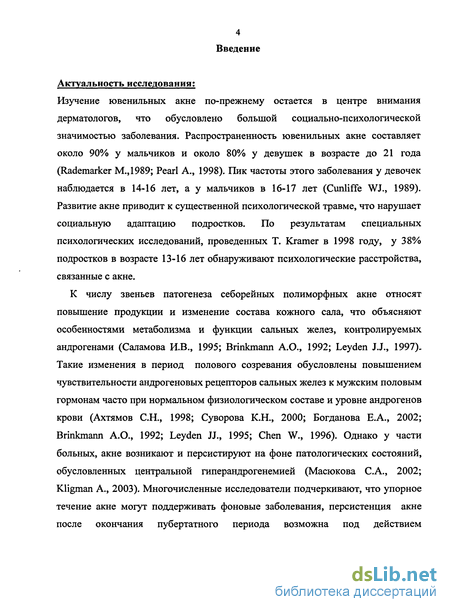 4

Введение

Актуальность исследования:

Изучение ювенильных акне по-прежнему остается в центре внимания дерматологов, что обусловлено большой социально-психологической значимостью заболевания. Распространенность ювенильных акне составляет около 90% у мальчиков и около 80% у девушек в возрасте до 21 года (Rademarker M.,1989; Pearl A., 1998). Пик частоты этого заболевания у девочек наблюдается в 14-16 лет, а у мальчиков в 16-17 лет (Cunliffe WJ., 1989). Развитие акне приводит к существенной психологической травме, что нарушает социальную адаптацию подростков. По результатам специальных психологических исследований, проведенных T. Kramer в 1998 году, у 38% подростков в возрасте 13-16 лет обнаруживают психологические расстройства, связанные с акне.

К числу звеньев патогенеза себорейных полиморфных акне относят повышение продукции и изменение состава кожного сала, что объясняют особенностями метаболизма и функции сальных желез, контролируемых андрогенами (Саламова И.В., 1995; Brinkmann A.O., 1992; Leyden J.J., 1997). Такие изменения в период полового созревания обусловлены повышением чувствительности андрогеновых рецепторов сальных желез к мужским половым гормонам часто при нормальном физиологическом составе и уровне андрогенов крови (Ахтямов С.Н., 1998; Суворова К.Н., 2000; Богданова Е.А., 2002; Brinkmann A.O., 1992; Leyden JJ., 1995; Chen W., 1996). Однако у части больных, акне возникают и персистируют на фоне патологических состояний, обусловленных центральной гиперандрогенемией (Масюкова С.А., 2002; Kligman A., 2003). Многочисленные исследователи подчеркивают, что упорное течение акне могут поддерживать фоновые заболевания, персистенция акне после окончания пубертатного периода возможна под действием

dsLib.net
библиотека диссертаций